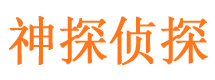 神探侦探